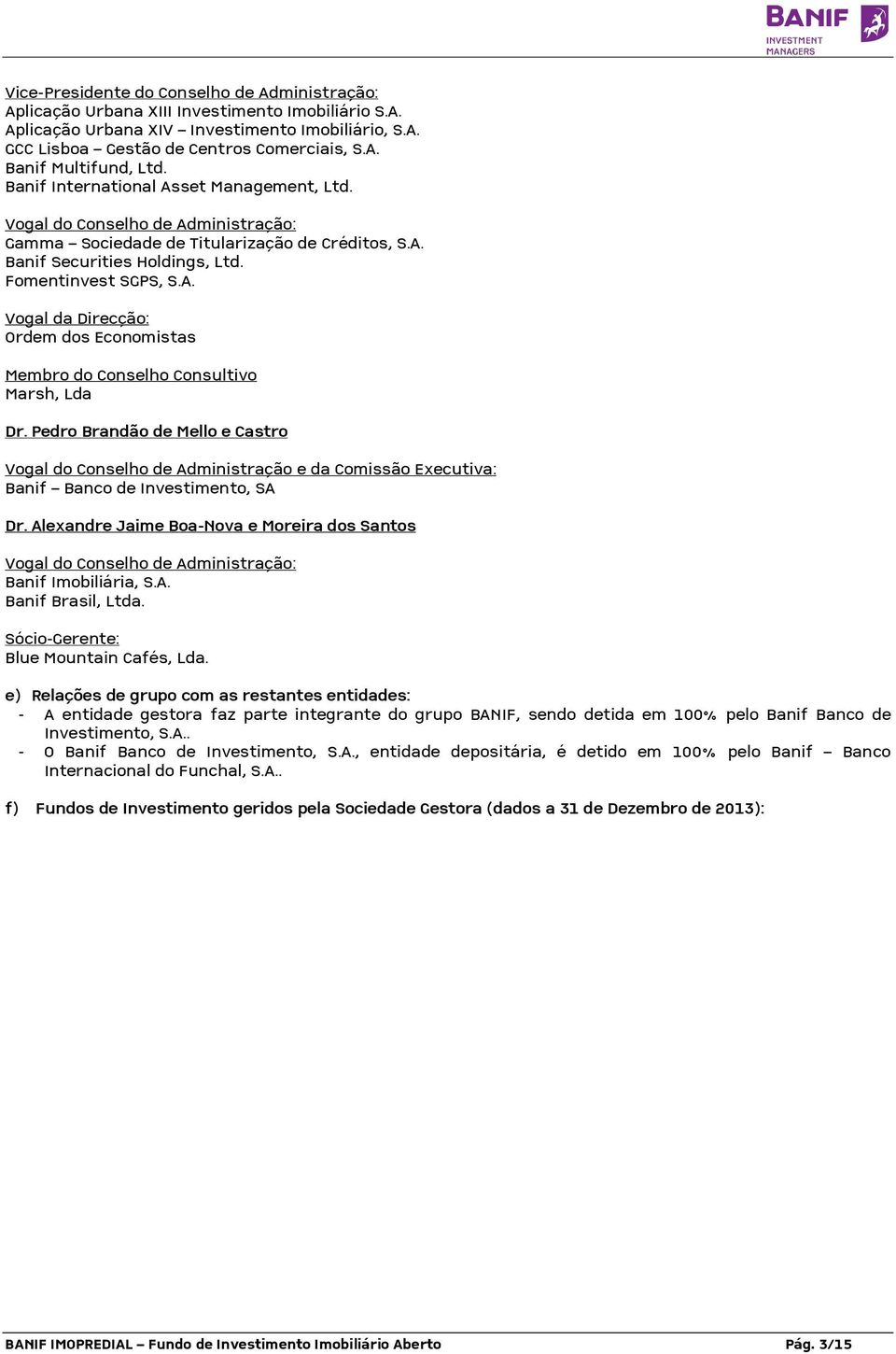 BANIF
INVESTMENT
MANAGERS

Vice-Presidente do Conselho de Administração:
Aplicação Urbana XIII Investimento Imobiliário S.A.
Aplicação Urbana XIV – Investimento Imobiliário, S.A.
CCC Lisboa – Gestão de Centros Comerciais, S.A.
Banif Multifund, Ltd.
Banif International Asset Management, Ltd.

Vogal do Conselho de Administração:
Gamma – Sociedade de Titularização de Créditos, S.A.
Banif Securities Holdings, Ltd.
Fomentinvest SGPS, S.A.

Vogal da Direcção:
Ordem dos Economistas

Membro do Conselho Consultivo
Marsh, Lda

Dr. Pedro Brandão de Mello e Castro

Vogal do Conselho de Administração e da Comissão Executiva:
Banif – Banco de Investimento, SA

Dr. Alexandre Jaime Boa-Nova e Moreira dos Santos

Vogal do Conselho de Administração:
Banif Imobiliária, S.A.
Banif Brasil, Ltda.

Sócio-Gerente:
Blue Mountain Cafés, Lda.

e) Relações de grupo com as restantes entidades:
- A entidade gestora faz parte integrante do grupo BANIF, sendo detida em 100% pelo Banif Banco de Investimento, S.A..
- O Banif Banco de Investimento, S.A., entidade depositária, é detido em 100% pelo Banif – Banco Internacional do Funchal, S.A..

f) Fundos de Investimento geridos pela Sociedade Gestora (dados a 31 de Dezembro de 2013):

BANIF IMOPREDIAL – Fundo de Investimento Imobiliário Aberto
Pág. 3/15